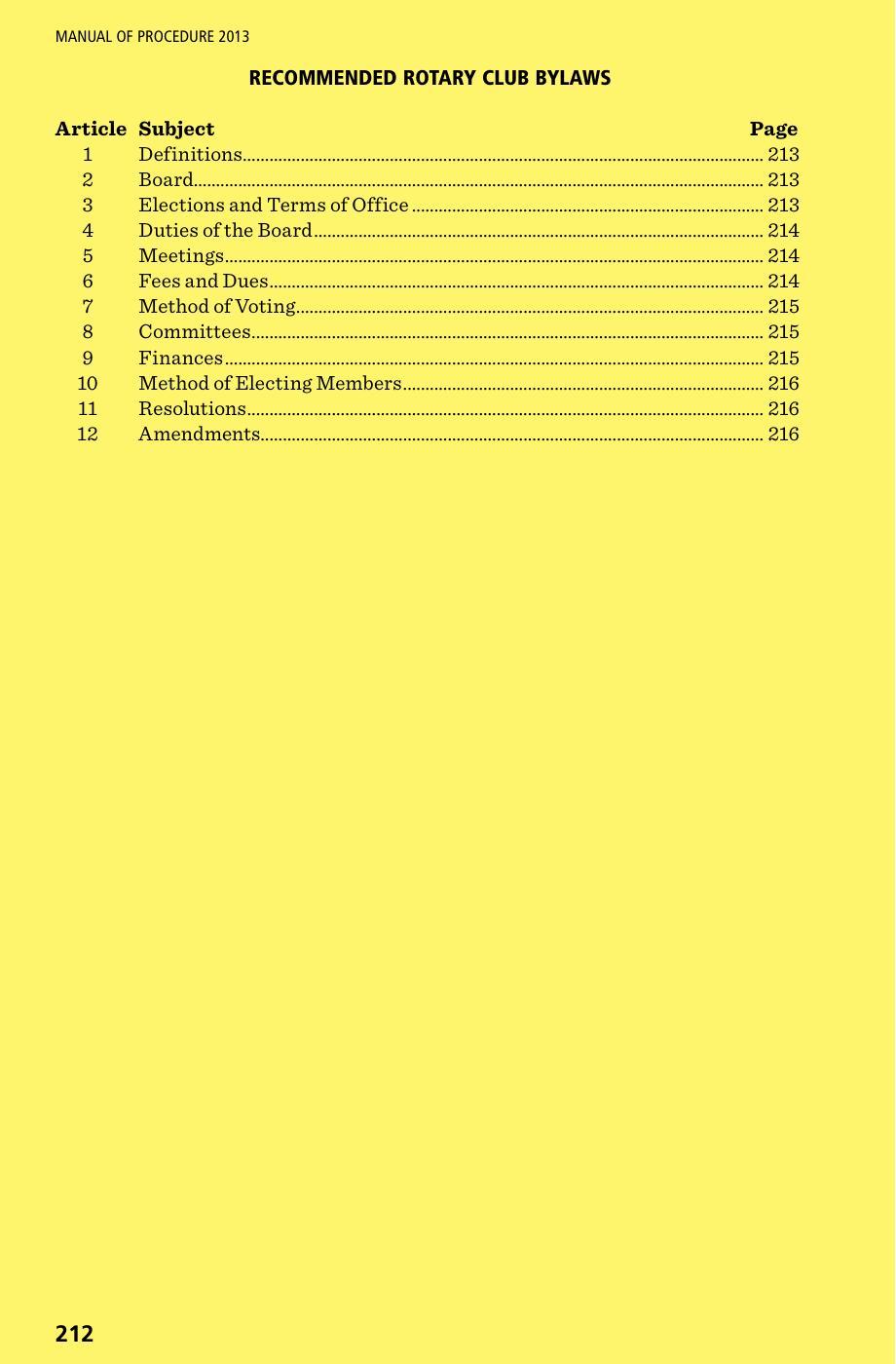 MANUAL OF PROCEDURE 2013

RECOMMENDED ROTARY CLUB BYLAWS

| Article | Subject | Page |
|---|---|---|
| 1 | Definitions | 213 |
| 2 | Board | 213 |
| 3 | Elections and Terms of Office | 213 |
| 4 | Duties of the Board | 214 |
| 5 | Meetings | 214 |
| 6 | Fees and Dues | 214 |
| 7 | Method of Voting | 215 |
| 8 | Committees | 215 |
| 9 | Finances | 215 |
| 10 | Method of Electing Members | 216 |
| 11 | Resolutions | 216 |
| 12 | Amendments | 216 |

212